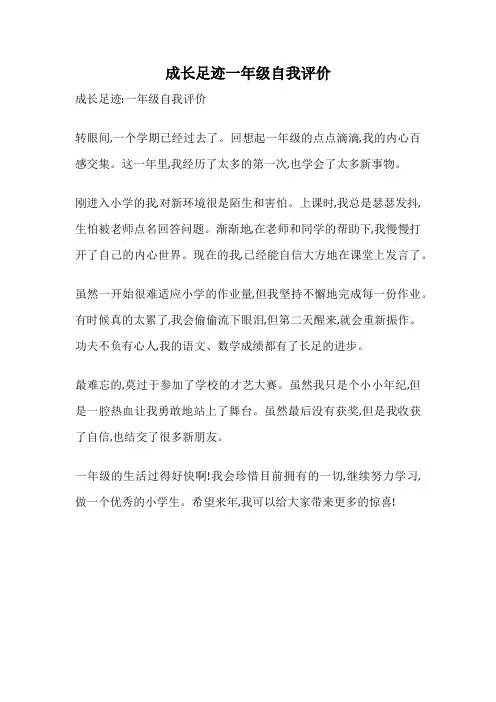 成长足迹一年级自我评价

成长足迹:一年级自我评价

转眼间,一个学期已经过去了。回想起一年级的点点滴滴,我的内心百感交集。这一年里,我经历了太多的第一次,也学会了太多新事物。

刚进入小学的我,对新环境很是陌生和害怕。上课时,我总是瑟瑟发抖,生怕被老师点名回答问题。渐渐地,在老师和同学的帮助下,我慢慢打开了自己的内心世界。现在的我,已经能自信大方地在课堂上发言了。

虽然一开始很难适应小学的作业量,但我坚持不懈地完成每一份作业。有时候真的太累了,我会偷偷流下眼泪,但第二天醒来,就会重新振作。功夫不负有心人,我的语文、数学成绩都有了长足的进步。

最难忘的,莫过于参加了学校的才艺大赛。虽然我只是个小小年纪,但是一腔热血让我勇敢地站上了舞台。虽然最后没有获奖,但是我收获了自信,也结交了很多新朋友。

一年级的生活过得好快啊!我会珍惜目前拥有的一切,继续努力学习,做一个优秀的小学生。希望来年,我可以给大家带来更多的惊喜!